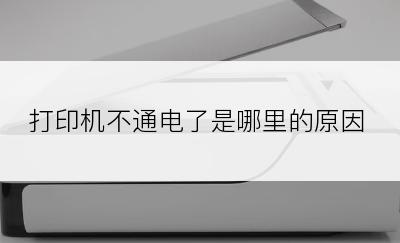 打印机不通电了是哪里的原因